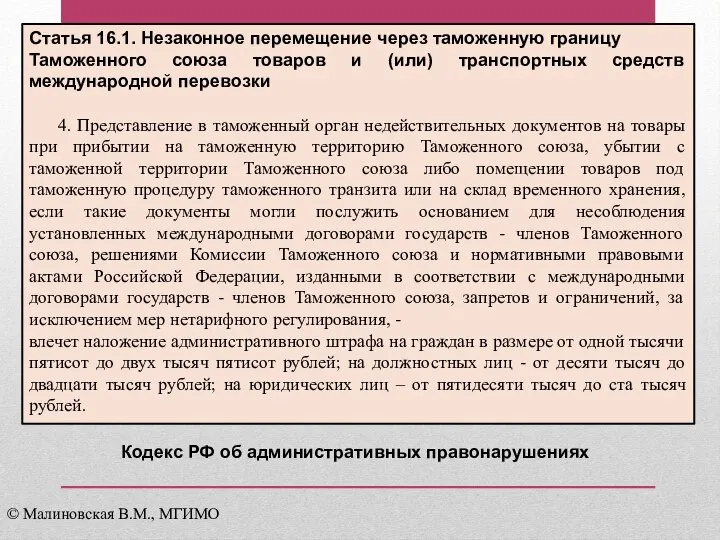 Статья 16.1. Незаконное перемещение через таможенную границу Таможенного союза товаров и (или) транспортных средств международной перевозки

4. Представление в таможенный орган недействительных документов на товары при прибытии на таможенную территорию Таможенного союза, убытии с таможенной территории Таможенного союза либо помещении товаров под таможенную процедуру таможенного транзита или на склад временного хранения, если такие документы могли послужить основанием для несоблюдения установленных международными договорами государств - членов Таможенного союза, решениями Комиссии Таможенного союза и нормативными правовыми актами Российской Федерации, изданными в соответствии с международными договорами государств - членов Таможенного союза, запретов и ограничений, за исключением мер нетарифного регулирования, -
влечет наложение административного штрафа на граждан в размере от одной тысячи пятисот до двух тысяч пятисот рублей; на должностных лиц - от десяти тысяч до двадцати тысяч рублей; на юридических лиц – от пятидесяти тысяч до ста тысяч рублей.

Кодекс РФ об административных правонарушениях

© Малиновская В.М., МГИМО